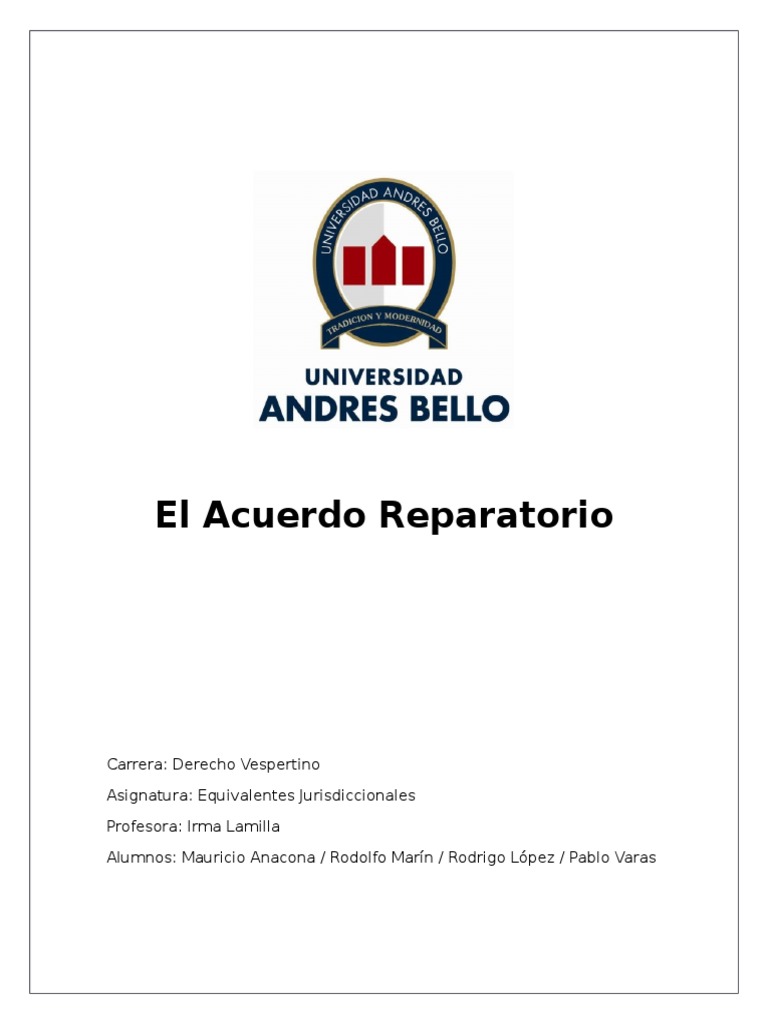 UNIVERSIDAD ANDRES BELLO

TRADICION Y MODERNIDAD

UNIVERSIDAD
ANDRES BELLO

El Acuerdo Reparatorio

Carrera: Derecho Vespertino

Asignatura: Equivalentes Jurisdiccionales

Profesora: Irma Lamilla

Alumnos: Mauricio Anacona / Rodolfo Marín / Rodrigo López / Pablo Varas